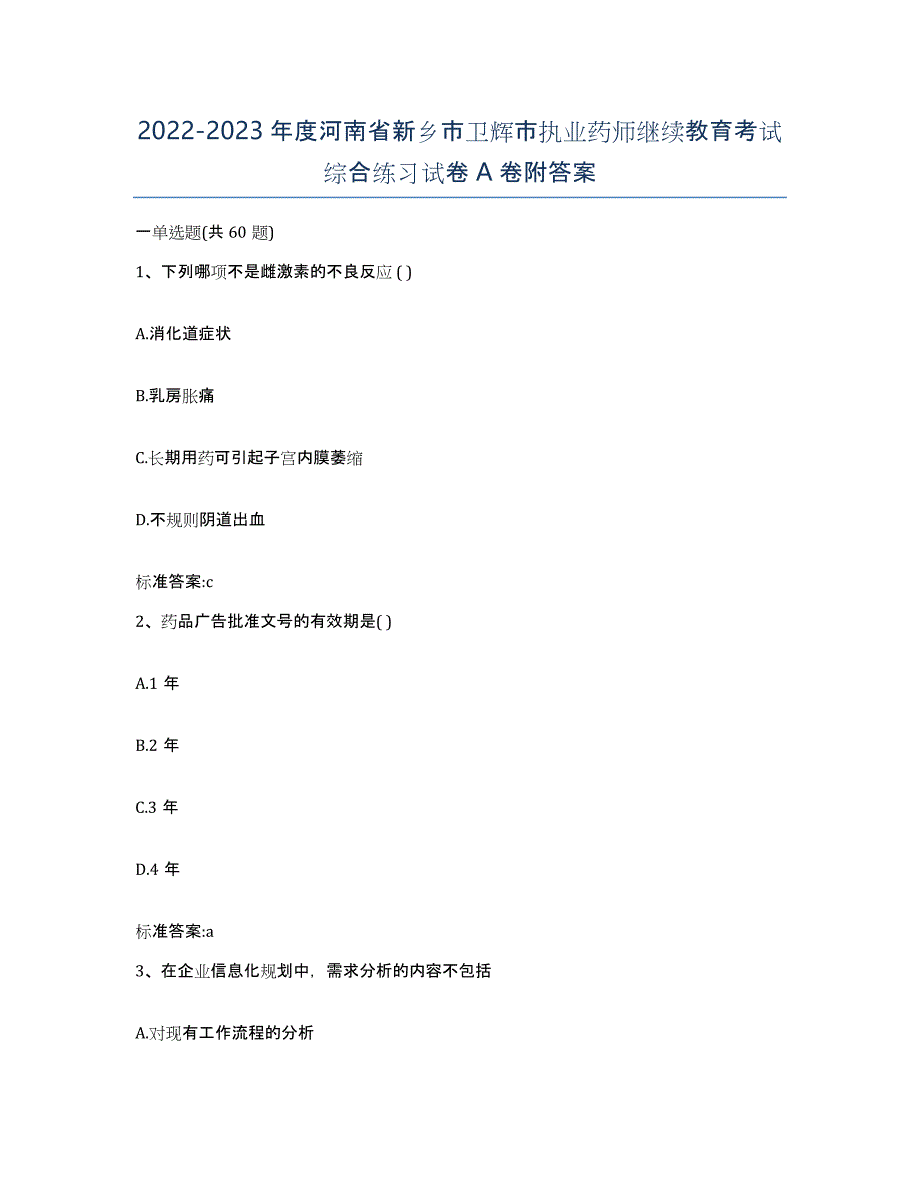 2022-2023 年度河南省新乡市卫辉市执业药师继续教育考试综合练习试卷 A 卷附答案

一单选题(共 60 题)

1、下列哪项不是雌激素的不良反应 ( )

A.消化道症状

B.乳房胀痛

C.长期用药可引起子宫内膜萎缩

D.不规则阴道出血

标准答案:c

2、药品广告批准文号的有效期是( )

A.1 年

B.2 年

C.3 年

D.4 年

标准答案:a

3、在企业信息化规划中，需求分析的内容不包括

A.对现有工作流程的分析